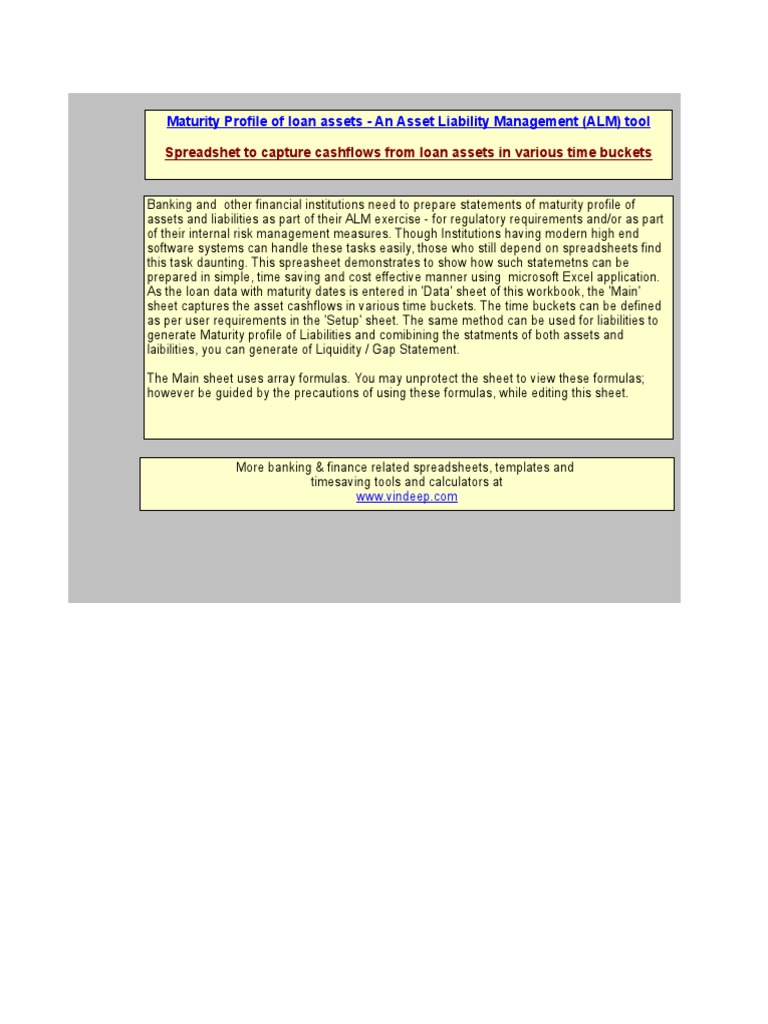 Maturity Profile of loan assets - An Asset Liability Management (ALM) tool

Spreadshet to capture cashflows from loan assets in various time buckets

Banking and other financial institutions need to prepare statements of maturity profile of assets and liabilities as part of their ALM exercise - for regulatory requirements and/or as part of their internal risk management measures. Though Institutions having modern high end software systems can handle these tasks easily, those who still depend on spreadsheets find this task daunting. This spreasheet demonstrates to show how such statemetns can be prepared in simple, time saving and cost effective manner using microsoft Excel application. As the loan data with maturity dates is entered in 'Data' sheet of this workbook, the 'Main' sheet captures the asset cashflows in various time buckets. The time buckets can be defined as per user requirements in the 'Setup' sheet. The same method can be used for liabilities to generate Maturity profile of Liabilities and comibining the statments of both assets and laibilities, you can generate of Liquidity / Gap Statement.

The Main sheet uses array formulas. You may unprotect the sheet to view these formulas; however be guided by the precautions of using these formulas, while editing this sheet.

More banking & finance related spreadsheets, templates and
timesaving tools and calculators at
www.vindeep.com